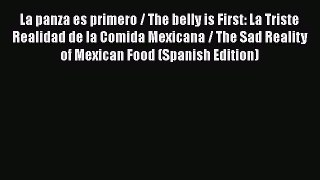 La panza es primero / The belly is First: La Triste Realidad de la Comida Mexicana / The Sad Reality of Mexican Food (Spanish Edition)